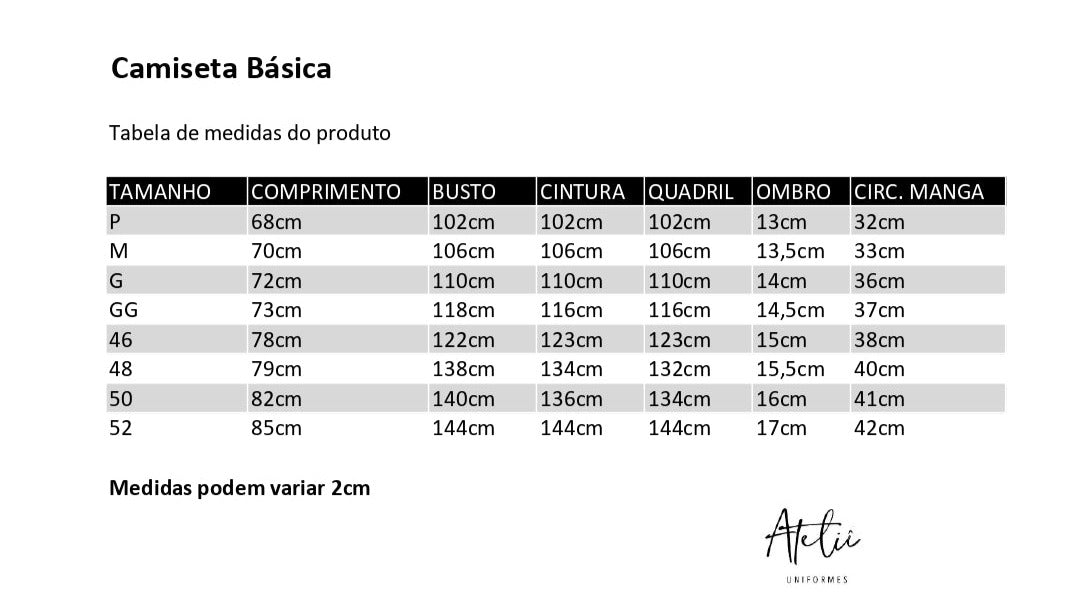 Camiseta Básica

Tabela de medidas do produto

| TAMANHO | COMPRIMENTO | BUSTO | CINTURA | QUADRIL | OMBRO | CIRC. MANGA |
|---|---|---|---|---|---|---|
| P | 68cm | 102cm | 102cm | 102cm | 13cm | 32cm |
| M | 70cm | 106cm | 106cm | 106cm | 13,5cm | 33cm |
| G | 72cm | 110cm | 110cm | 110cm | 14cm | 36cm |
| GG | 73cm | 118cm | 116cm | 116cm | 14,5cm | 37cm |
| 46 | 78cm | 122cm | 123cm | 123cm | 15cm | 38cm |
| 48 | 79cm | 138cm | 134cm | 132cm | 15,5cm | 40cm |
| 50 | 82cm | 140cm | 136cm | 134cm | 16cm | 41cm |
| 52 | 85cm | 144cm | 144cm | 144cm | 17cm | 42cm |

Medidas podem variar 2cm

Ateliê
UNIFORMES